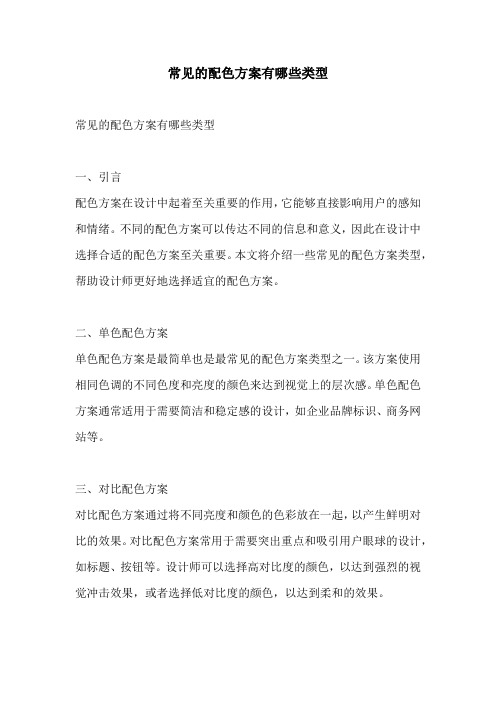 常见的配色方案有哪些类型

常见的配色方案有哪些类型

一、引言
配色方案在设计中起着至关重要的作用，它能够直接影响用户的感知和情绪。不同的配色方案可以传达不同的信息和意义，因此在设计中选择合适的配色方案至关重要。本文将介绍一些常见的配色方案类型，帮助设计师更好地选择适宜的配色方案。

二、单色配色方案
单色配色方案是最简单也是最常见的配色方案类型之一。该方案使用相同色调的不同色度和亮度的颜色来达到视觉上的层次感。单色配色方案通常适用于需要简洁和稳定感的设计，如企业品牌标识、商务网站等。

三、对比配色方案
对比配色方案通过将不同亮度和颜色的色彩放在一起，以产生鲜明对比的效果。对比配色方案常用于需要突出重点和吸引用户眼球的设计，如标题、按钮等。设计师可以选择高对比度的颜色，以达到强烈的视觉冲击效果，或者选择低对比度的颜色，以达到柔和的效果。